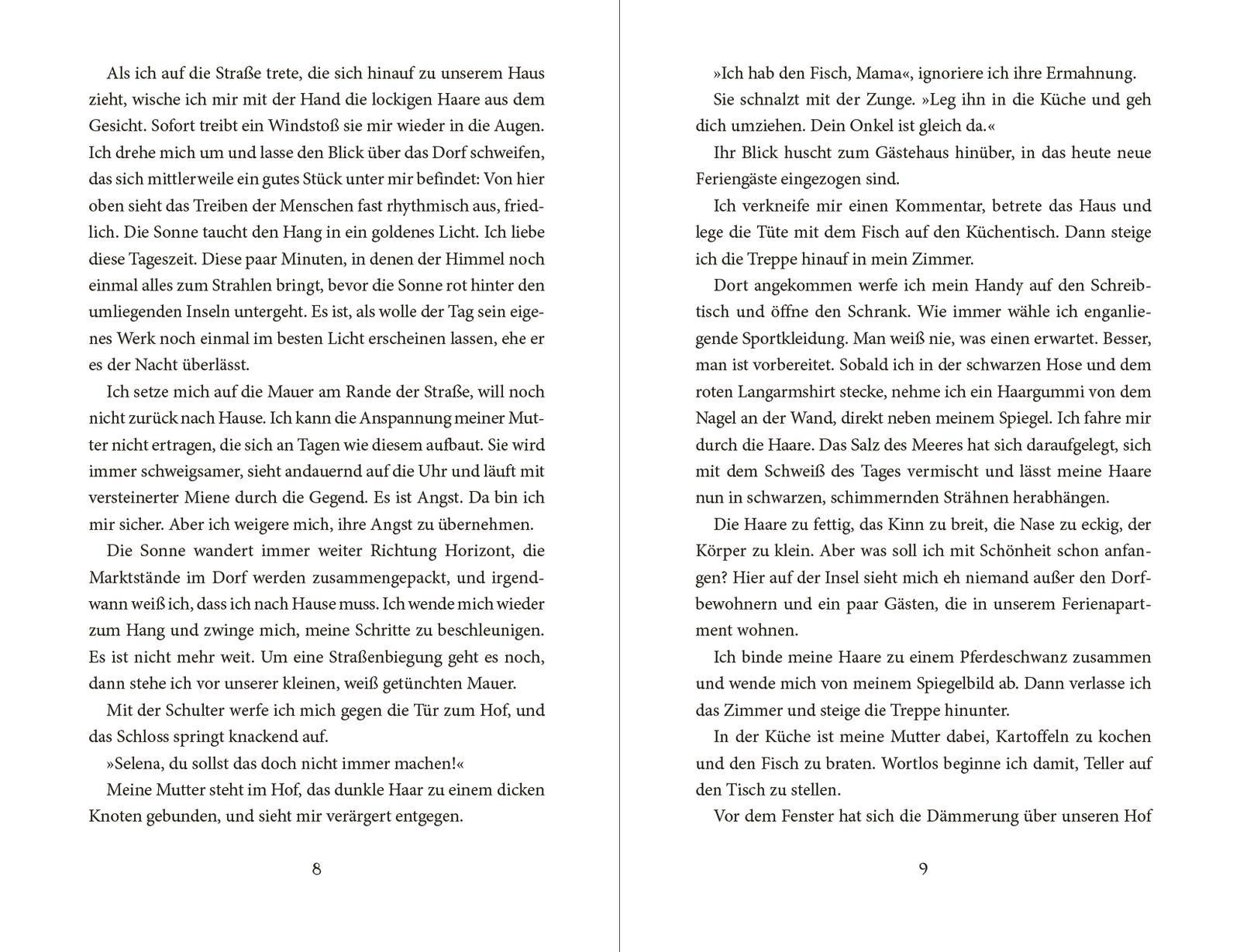 Als ich auf die Straße trete, die sich hinauf zu unserem Haus zieht, wische ich mir mit der Hand die lockigen Haare aus dem Gesicht. Sofort treibt ein Windstoß sie mir wieder in die Augen. Ich drehe mich um und lasse den Blick über das Dorf schweifen, das sich mittlerweile ein gutes Stück unter mir befindet: Von hier oben sieht das Treiben der Menschen fast rhythmisch aus, friedlich. Die Sonne taucht den Hang in ein goldenes Licht. Ich liebe diese Tageszeit. Diese paar Minuten, in denen der Himmel noch einmal alles zum Strahlen bringt, bevor die Sonne rot hinter den umliegenden Inseln untergeht. Es ist, als wolle der Tag sein eigenes Werk noch einmal im besten Licht erscheinen lassen, ehe er es der Nacht überlässt.

Ich setze mich auf die Mauer am Rande der Straße, will noch nicht zurück nach Hause. Ich kann die Anspannung meiner Mutter nicht ertragen, die sich an Tagen wie diesem aufbaut. Sie wird immer schweigsamer, sieht andauernd auf die Uhr und läuft mit versteinerter Miene durch die Gegend. Es ist Angst. Da bin ich mir sicher. Aber ich weigere mich, ihre Angst zu übernehmen.

Die Sonne wandert immer weiter Richtung Horizont, die Marktstände im Dorf werden zusammengepackt, und irgendwann weiß ich, dass ich nach Hause muss. Ich wende mich wieder zum Hang und zwinge mich, meine Schritte zu beschleunigen. Es ist nicht mehr weit. Um eine Straßenbiegung geht es noch, dann stehe ich vor unserer kleinen, weiß getünchten Mauer.

Mit der Schulter werfe ich mich gegen die Tür zum Hof, und das Schloss springt knackend auf.

»Selena, du sollst das doch nicht immer machen!«

Meine Mutter steht im Hof, das dunkle Haar zu einem dicken Knoten gebunden, und sieht mir verärgert entgegen.

8

»Ich hab den Fisch, Mama«, ignoriere ich ihre Ermahnung.

Sie schnalzt mit der Zunge. »Leg ihn in die Küche und geh dich umziehen. Dein Onkel ist gleich da.«

Ihr Blick huscht zum Gästehaus hinüber, in das heute neue Feriengäste eingezogen sind.

Ich verkneife mir einen Kommentar, betrete das Haus und lege die Tüte mit dem Fisch auf den Küchentisch. Dann steige ich die Treppe hinauf in mein Zimmer.

Dort angekommen werfe ich mein Handy auf den Schreibtisch und öffne den Schrank. Wie immer wähle ich enganliegende Sportkleidung. Man weiß nie, was einen erwartet. Besser, man ist vorbereitet. Sobald ich in der schwarzen Hose und dem roten Langarmshirt stecke, nehme ich ein Haargummi von dem Nagel an der Wand, direkt neben meinem Spiegel. Ich fahre mir durch die Haare. Das Salz des Meeres hat sich daraufgelegt, sich mit dem Schweiß des Tages vermischt und lässt meine Haare nun in schwarzen, schimmernden Strähnen herabhängen.

Die Haare zu fettig, das Kinn zu breit, die Nase zu eckig, der Körper zu klein. Aber was soll ich mit Schönheit schon anfangen? Hier auf der Insel sieht mich eh niemand außer den Dorfbewohnern und ein paar Gästen, die in unserem Ferienapartment wohnen.

Ich binde meine Haare zu einem Pferdeschwanz zusammen und wende mich von meinem Spiegelbild ab. Dann verlasse ich das Zimmer und steige die Treppe hinunter.

In der Küche ist meine Mutter dabei, Kartoffeln zu kochen und den Fisch zu braten. Wortlos beginne ich damit, Teller auf den Tisch zu stellen.

Vor dem Fenster hat sich die Dämmerung über unseren Hof

9